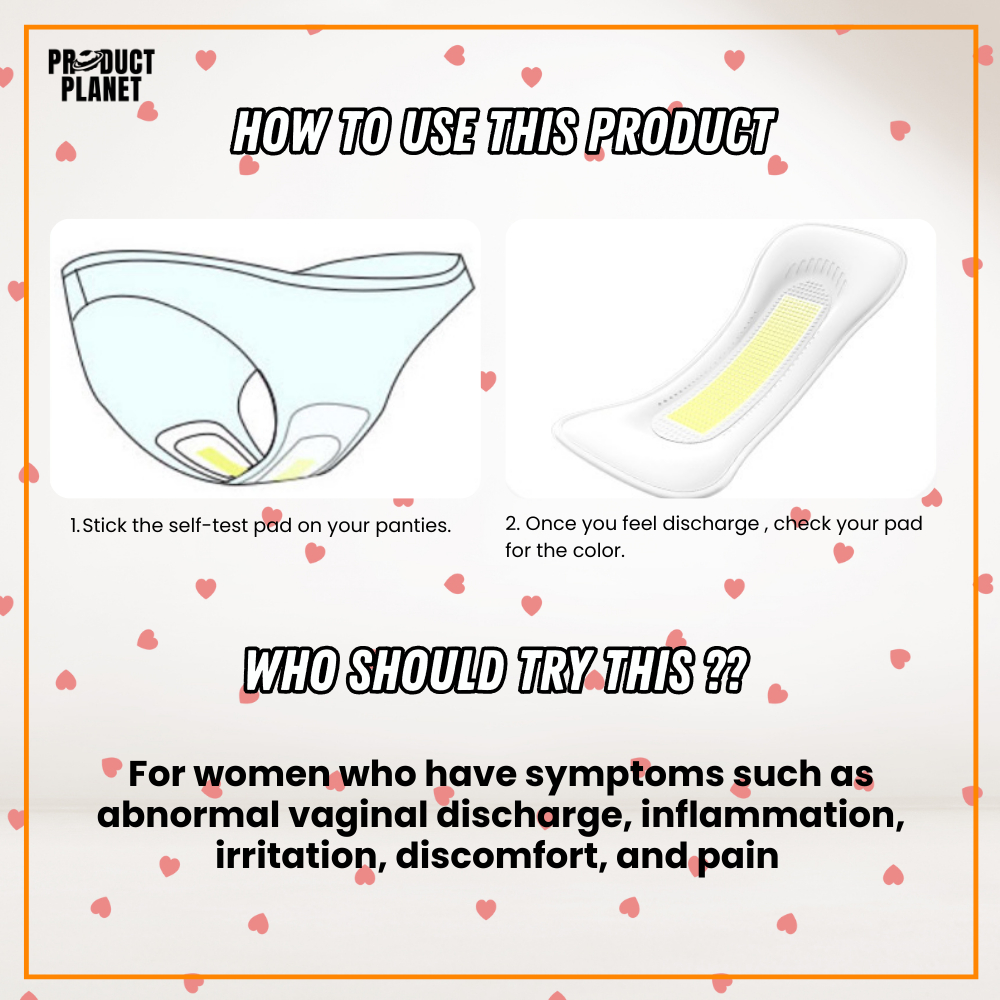 PRODUCT
PLANET

HOW TO USE THIS PRODUCT

1.Stick the self-test pad on your panties.

2. Once you feel discharge , check your pad for the color.

WHO SHOULD TRY THIS ??

For women who have symptoms such as abnormal vaginal discharge, inflammation, irritation, discomfort, and pain